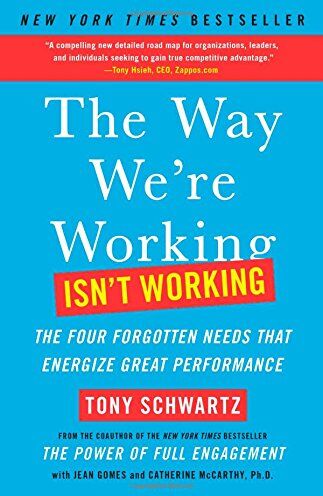 NEW YORK TIMES BESTSELLER

"A compelling new detailed road map for organizations, leaders, and individuals seeking to gain true competitive advantage."
—Tony Hsieh, CEO, Zappos.com

The Way We're Working

ISN'T WORKING

THE FOUR FORGOTTEN NEEDS THAT ENERGIZE GREAT PERFORMANCE

TONY SCHWARTZ

FROM THE COAUTHOR OF THE NEW YORK TIMES BESTSELLER
THE POWER OF FULL ENGAGEMENT
with JEAN GOMES and CATHERINE McCARTHY, Ph.D.